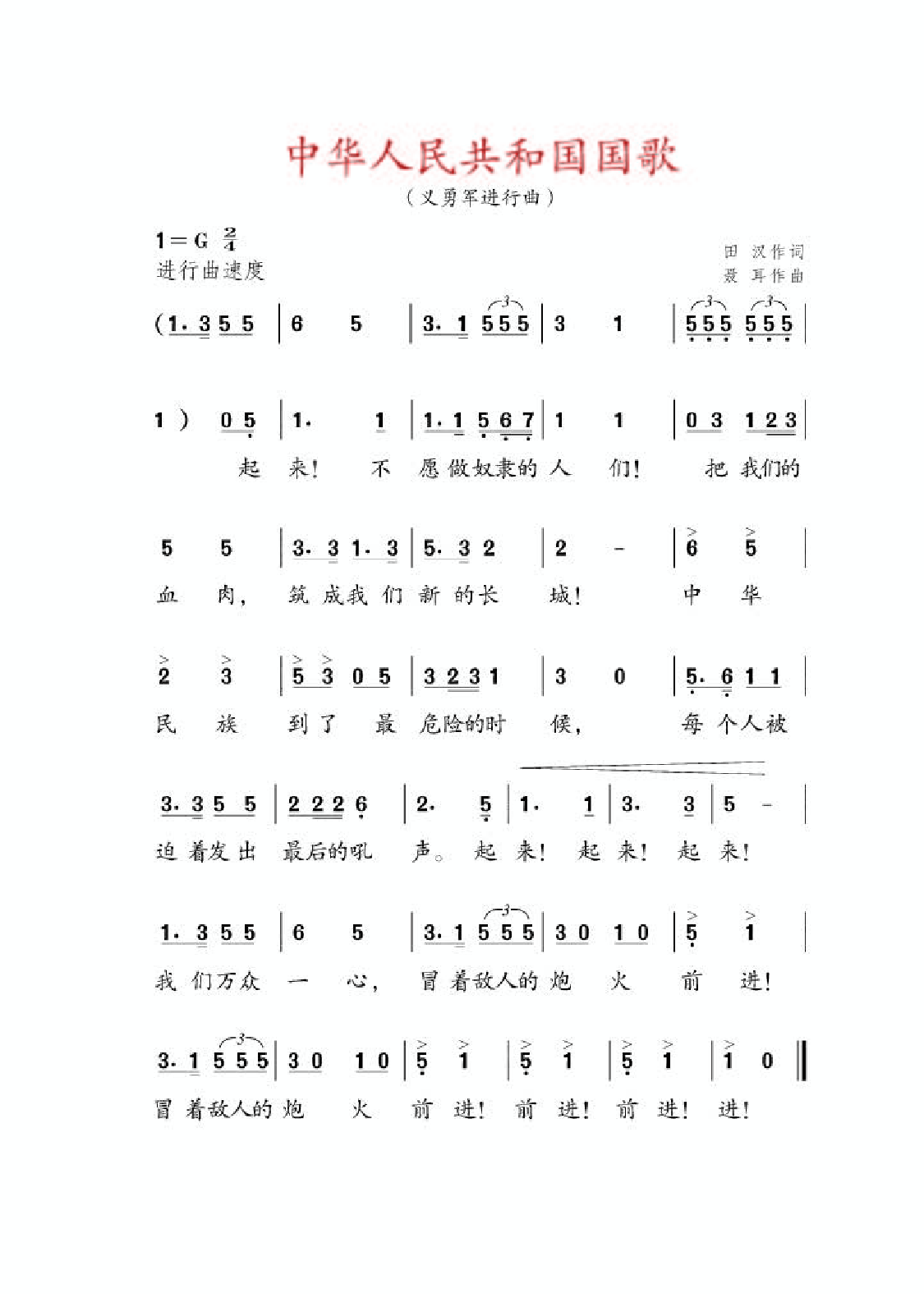 中华人民共和国国歌

（义勇军进行曲）

1＝G $\frac{2}{4}$
进行曲速度

田 汉作词
聂 耳作曲

(1. 3 5 5 | 6 5 | 3. 1 5 5 5 | 3 1 | 5 5 5 5 5 5 |

1 ) 0 5 | 1. 1 | 1. 1 5 6 7 | 1 1 | 0 3 1 2 3 |
起 来！ 不 愿 做 奴隶的 人 们！ 把 我们的

5 5 | 3. 3 1. 3 | 5. 3 2 | 2 - | 6 5 |
血 肉， 筑 成我 们 新 的长 城！ 中 华

2 3 | 5 3 0 5 | 3 2 3 1 | 3 0 | 5. 6 1 1 |
民 族 到 了 最 危险的时 候， 每 个人被

3. 3 5 5 | 2 2 2 6 | 2. 5 | 1. 1 | 3. 3 | 5 - |
迫 着发 出 最后的吼 声。 起 来！ 起 来！ 起 来！

1. 3 5 5 | 6 5 | 3. 1 5 5 5 | 3 0 1 0 | 5 1 |
我 们万 众 一 心， 冒 着敌人的 炮 火 前 进！

3. 1 5 5 5 | 3 0 1 0 | 5 1 | 5 1 | 5 1 | 1 0 ‖
冒 着敌人的 炮 火 前 进！ 前 进！ 前 进！ 进！